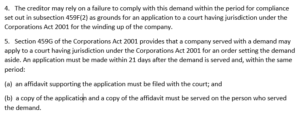 4. The creditor may rely on a failure to comply with this demand within the period for compliance set out in subsection 459F(2) as grounds for an application to a court having jurisdiction under the Corporations Act 2001 for the winding up of the company.

5. Section 459G of the Corporations Act 2001 provides that a company served with a demand may apply to a court having jurisdiction under the Corporations Act 2001 for an order setting the demand aside. An application must be made within 21 days after the demand is served and, within the same period:

(a) an affidavit supporting the application must be filed with the court; and

(b) a copy of the application and a copy of the affidavit must be served on the person who served the demand.